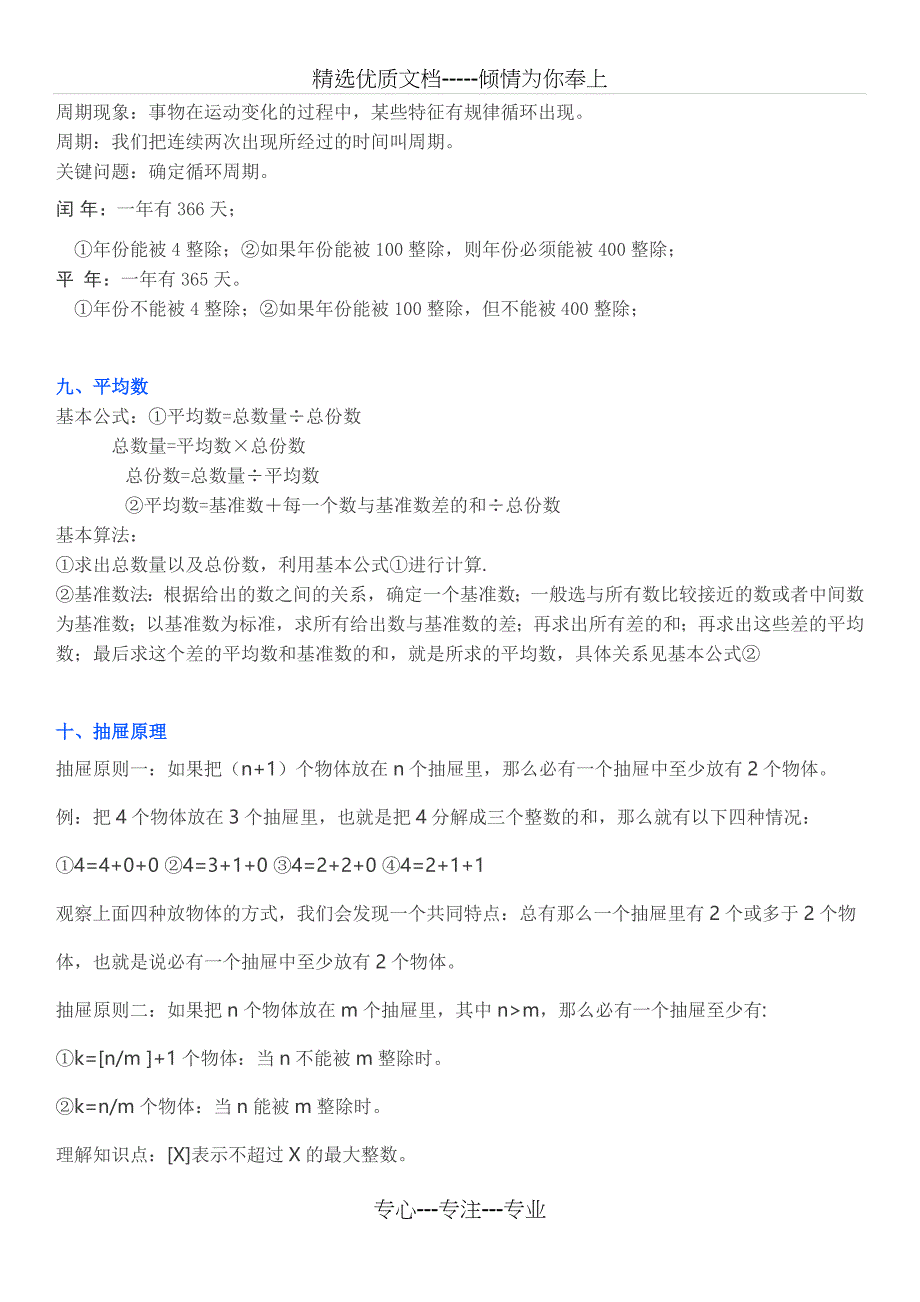 精选优质文档-----倾情为你奉上

周期现象：事物在运动变化的过程中，某些特征有规律循环出现。
周期：我们把连续两次出现所经过的时间叫周期。
关键问题：确定循环周期。
闰 年：一年有 366 天；
①年份能被 4 整除；②如果年份能被 100 整除，则年份必须能被 400 整除；
平 年：一年有 365 天。
①年份不能被 4 整除；②如果年份能被 100 整除，但不能被 400 整除；

九、平均数
基本公式：①平均数=总数量÷总份数
总数量=平均数×总份数
总份数=总数量÷平均数
②平均数=基准数＋每一个数与基准数差的和÷总份数
基本算法：
①求出总数量以及总份数，利用基本公式①进行计算.
②基准数法：根据给出的数之间的关系，确定一个基准数；一般选与所有数比较接近的数或者中间数为基准数；以基准数为标准，求所有给出数与基准数的差；再求出所有差的和；再求出这些差的平均数；最后求这个差的平均数和基准数的和，就是所求的平均数，具体关系见基本公式②

十、抽屉原理
抽屉原则一：如果把（n+1）个物体放在 n 个抽屉里，那么必有一个抽屉中至少放有 2 个物体。
例：把 4 个物体放在 3 个抽屉里，也就是把 4 分解成三个整数的和，那么就有以下四种情况：
①4=4+0+0 ②4=3+1+0 ③4=2+2+0 ④4=2+1+1
观察上面四种放物体的方式，我们会发现一个共同特点：总有那么一个抽屉里有 2 个或多于 2 个物体，也就是说必有一个抽屉中至少放有 2 个物体。
抽屉原则二：如果把 n 个物体放在 m 个抽屉里，其中 n>m，那么必有一个抽屉至少有:
①k=[n/m ]+1 个物体：当 n 不能被 m 整除时。
②k=n/m 个物体：当 n 能被 m 整除时。
理解知识点：[X]表示不超过 X 的最大整数。

专心---专注---专业